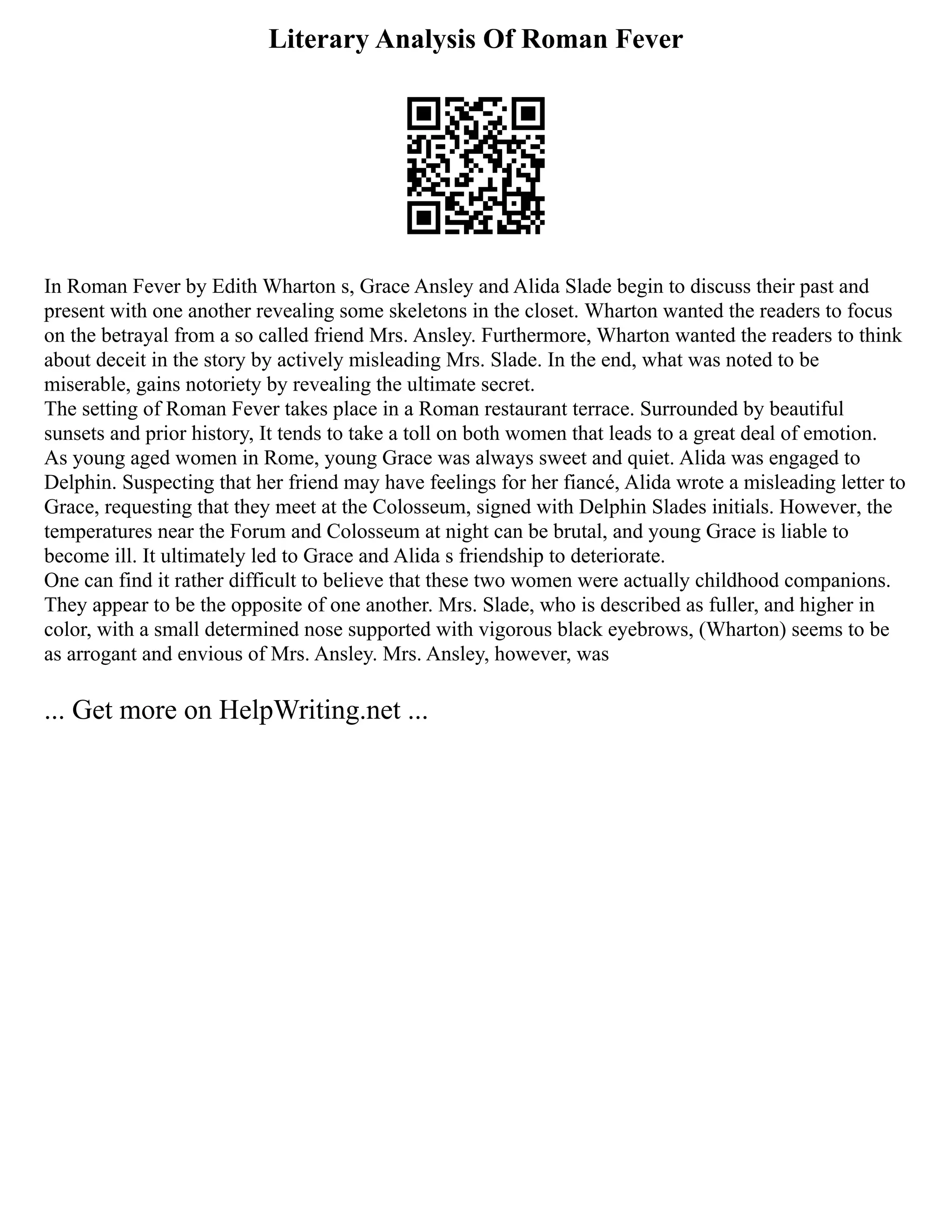 Literary Analysis Of Roman Fever

In Roman Fever by Edith Wharton s, Grace Ansley and Alida Slade begin to discuss their past and present with one another revealing some skeletons in the closet. Wharton wanted the readers to focus on the betrayal from a so called friend Mrs. Ansley. Furthermore, Wharton wanted the readers to think about deceit in the story by actively misleading Mrs. Slade. In the end, what was noted to be miserable, gains notoriety by revealing the ultimate secret.
The setting of Roman Fever takes place in a Roman restaurant terrace. Surrounded by beautiful sunsets and prior history, It tends to take a toll on both women that leads to a great deal of emotion. As young aged women in Rome, young Grace was always sweet and quiet. Alida was engaged to Delphin. Suspecting that her friend may have feelings for her fiancé, Alida wrote a misleading letter to Grace, requesting that they meet at the Colosseum, signed with Delphin Slades initials. However, the temperatures near the Forum and Colosseum at night can be brutal, and young Grace is liable to become ill. It ultimately led to Grace and Alida s friendship to deteriorate.
One can find it rather difficult to believe that these two women were actually childhood companions. They appear to be the opposite of one another. Mrs. Slade, who is described as fuller, and higher in color, with a small determined nose supported with vigorous black eyebrows, (Wharton) seems to be as arrogant and envious of Mrs. Ansley. Mrs. Ansley, however, was

... Get more on HelpWriting.net ...